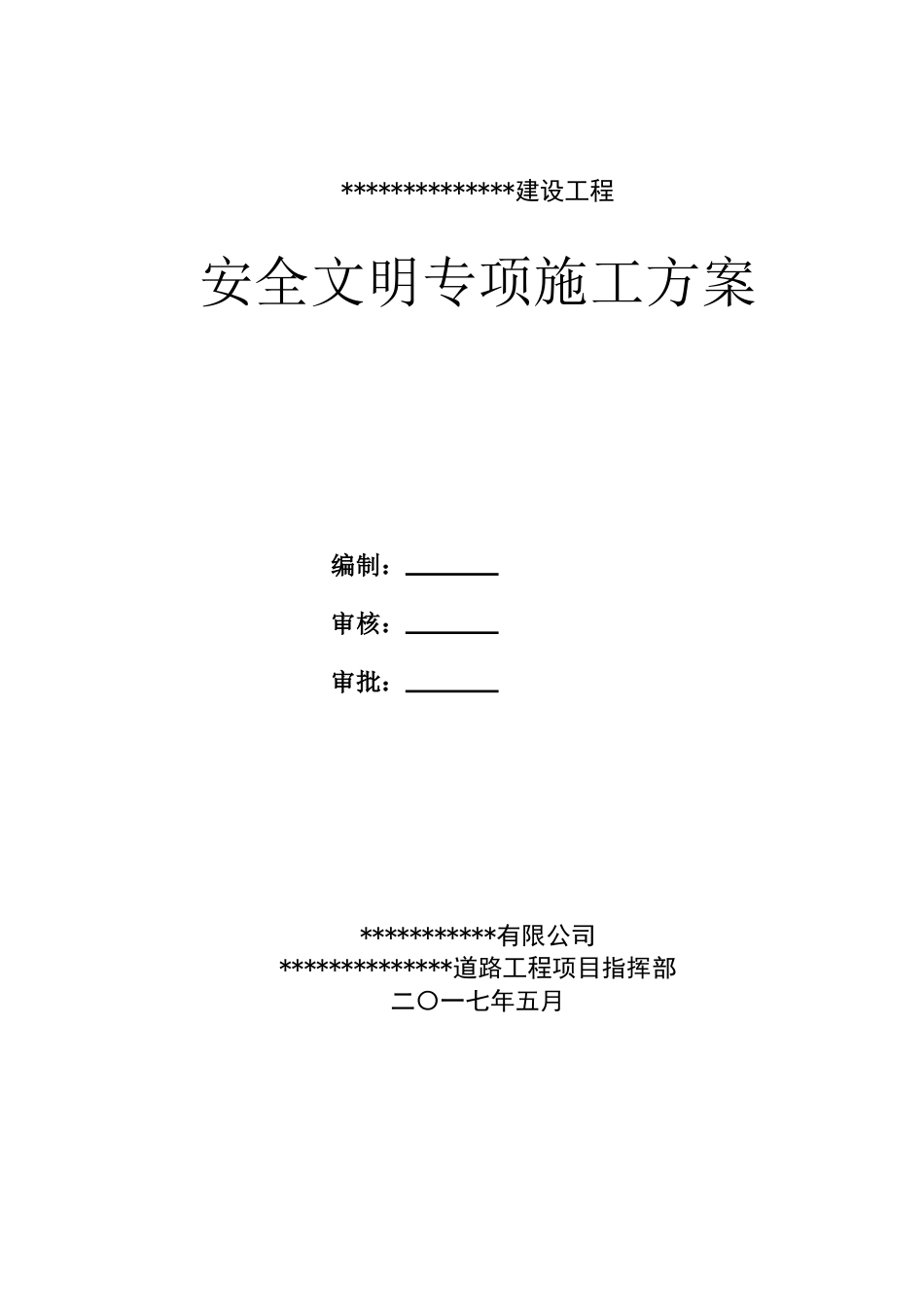 **************建设工程

安全文明专项施工方案

编制：________

审核：________

审批：________

***********有限公司
**************道路工程项目指挥部
二〇一七年五月